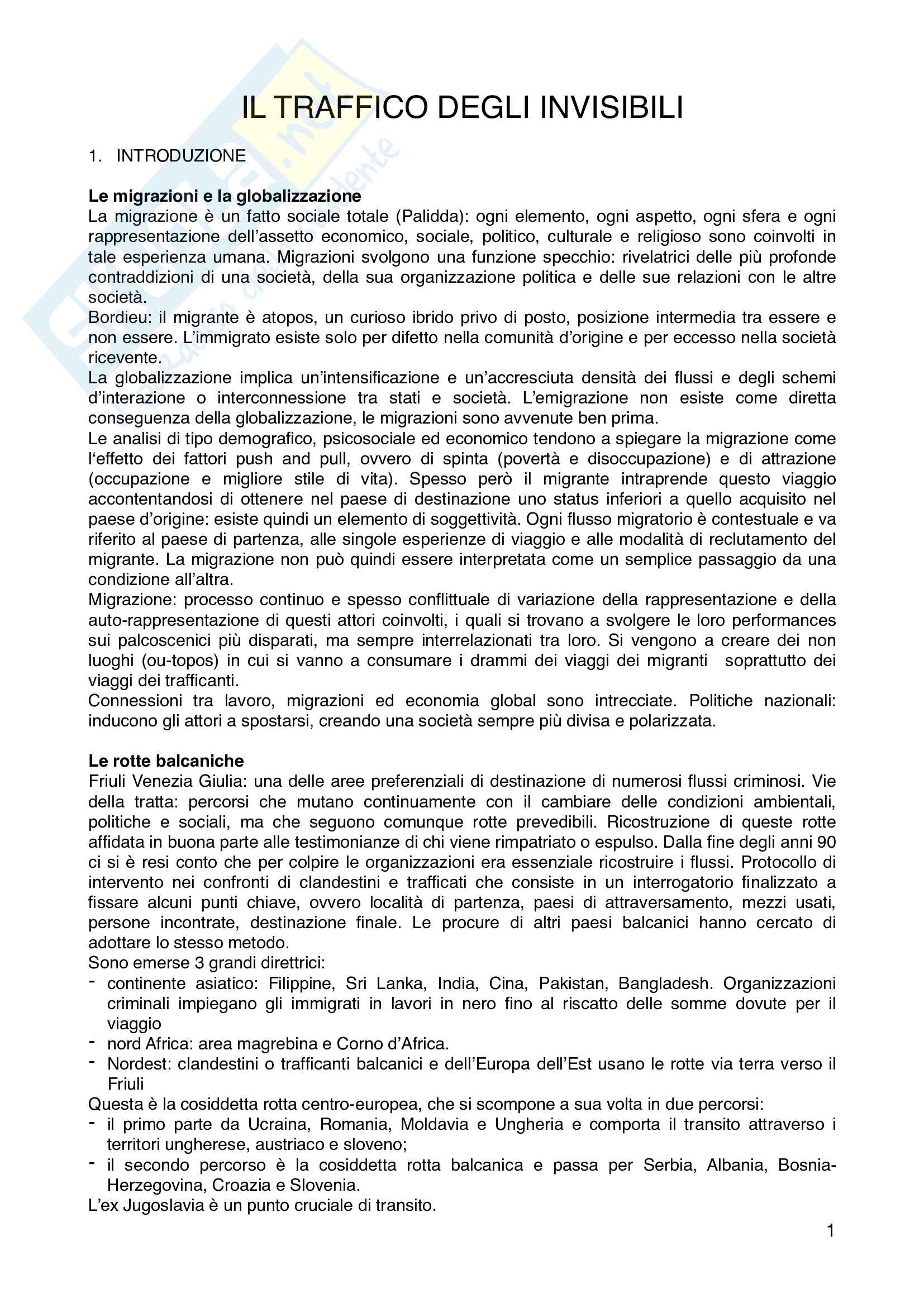 IL TRAFFICO DEGLI INVISIBILI

1. INTRODUZIONE

**Le migrazioni e la globalizzazione**
La migrazione è un fatto sociale totale (Palidda): ogni elemento, ogni aspetto, ogni sfera e ogni rappresentazione dell'assetto economico, sociale, politico, culturale e religioso sono coinvolti in tale esperienza umana. Migrazioni svolgono una funzione specchio: rivelatrici delle più profonde contraddizioni di una società, della sua organizzazione politica e delle sue relazioni con le altre società.
Bordieu: il migrante è atopos, un curioso ibrido privo di posto, posizione intermedia tra essere e non essere. L'immigrato esiste solo per difetto nella comunità d'origine e per eccesso nella società ricevente.
La globalizzazione implica un'intensificazione e un'accresciuta densità dei flussi e degli schemi d'interazione o interconnessione tra stati e società. L'emigrazione non esiste come diretta conseguenza della globalizzazione, le migrazioni sono avvenute ben prima.
Le analisi di tipo demografico, psicosociale ed economico tendono a spiegare la migrazione come l'effetto dei fattori push and pull, ovvero di spinta (povertà e disoccupazione) e di attrazione (occupazione e migliore stile di vita). Spesso però il migrante intraprende questo viaggio accontentandosi di ottenere nel paese di destinazione uno status inferiori a quello acquisito nel paese d'origine: esiste quindi un elemento di soggettività. Ogni flusso migratorio è contestuale e va riferito al paese di partenza, alle singole esperienze di viaggio e alle modalità di reclutamento del migrante. La migrazione non può quindi essere interpretata come un semplice passaggio da una condizione all'altra.
Migrazione: processo continuo e spesso conflittuale di variazione della rappresentazione e della auto-rappresentazione di questi attori coinvolti, i quali si trovano a svolgere le loro performances sui palcoscenici più disparati, ma sempre interrelazionati tra loro. Si vengono a creare dei non luoghi (ou-topos) in cui si vanno a consumare i drammi dei viaggi dei migranti soprattutto dei viaggi dei trafficanti.
Connessioni tra lavoro, migrazioni ed economia global sono intrecciate. Politiche nazionali: inducono gli attori a spostarsi, creando una società sempre più divisa e polarizzata.

**Le rotte balcaniche**
Friuli Venezia Giulia: una delle aree preferenziali di destinazione di numerosi flussi criminosi. Vie della tratta: percorsi che mutano continuamente con il cambiare delle condizioni ambientali, politiche e sociali, ma che seguono comunque rotte prevedibili. Ricostruzione di queste rotte affidata in buona parte alle testimonianze di chi viene rimpatriato o espulso. Dalla fine degli anni 90 ci si è resi conto che per colpire le organizzazioni era essenziale ricostruire i flussi. Protocollo di intervento nei confronti di clandestini e trafficati che consiste in un interrogatorio finalizzato a fissare alcuni punti chiave, ovvero località di partenza, paesi di attraversamento, mezzi usati, persone incontrate, destinazione finale. Le procure di altri paesi balcanici hanno cercato di adottare lo stesso metodo.
Sono emerse 3 grandi direttrici:
- continente asiatico: Filippine, Sri Lanka, India, Cina, Pakistan, Bangladesh. Organizzazioni criminali impiegano gli immigrati in lavori in nero fino al riscatto delle somme dovute per il viaggio
- nord Africa: area magrebina e Corno d'Africa.
- Nordest: clandestini o trafficanti balcanici e dell'Europa dell'Est usano le rotte via terra verso il Friuli
Questa è la cosiddetta rotta centro-europea, che si scompone a sua volta in due percorsi:
- il primo parte da Ucraina, Romania, Moldavia e Ungheria e comporta il transito attraverso i territori ungherese, austriaco e sloveno;
- il secondo percorso è la cosiddetta rotta balcanica e passa per Serbia, Albania, Bosnia-Herzegovina, Croazia e Slovenia.
L'ex Jugoslavia è un punto cruciale di transito.

1